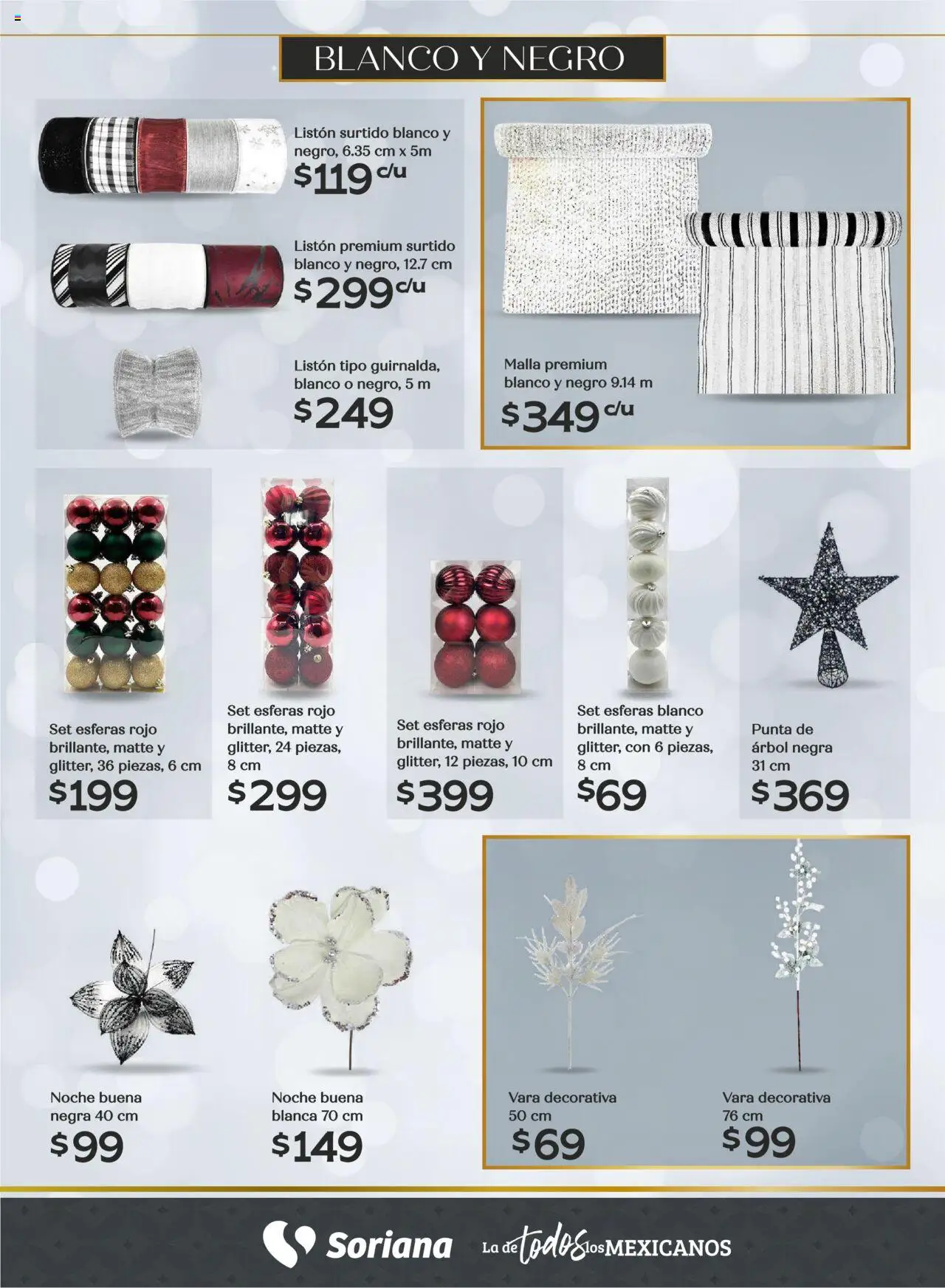 BLANCO Y NEGRO

Listón surtido blanco y negro, 6.35 cm x 5m
$119 c/u

Listón premium surtido blanco y negro, 12.7 cm
$299 c/u

Listón tipo guirnalda, blanco o negro, 5 m
$249

Malla premium blanco y negro 9.14 m
$349 c/u

Set esferas rojo brillante, matte y glitter, 36 piezas, 6 cm
$199

Set esferas rojo brillante, matte y glitter, 24 piezas, 8 cm
$299

Set esferas rojo brillante, matte y glitter, 12 piezas, 10 cm
$399

Set esferas blanco brillante, matte y glitter, con 6 piezas, 8 cm
$69

Punta de árbol negra 31 cm
$369

Noche buena negra 40 cm
$99

Noche buena blanca 70 cm
$149

Vara decorativa 50 cm
$69

Vara decorativa 76 cm
$99

Soriana La de todos los MEXICANOS